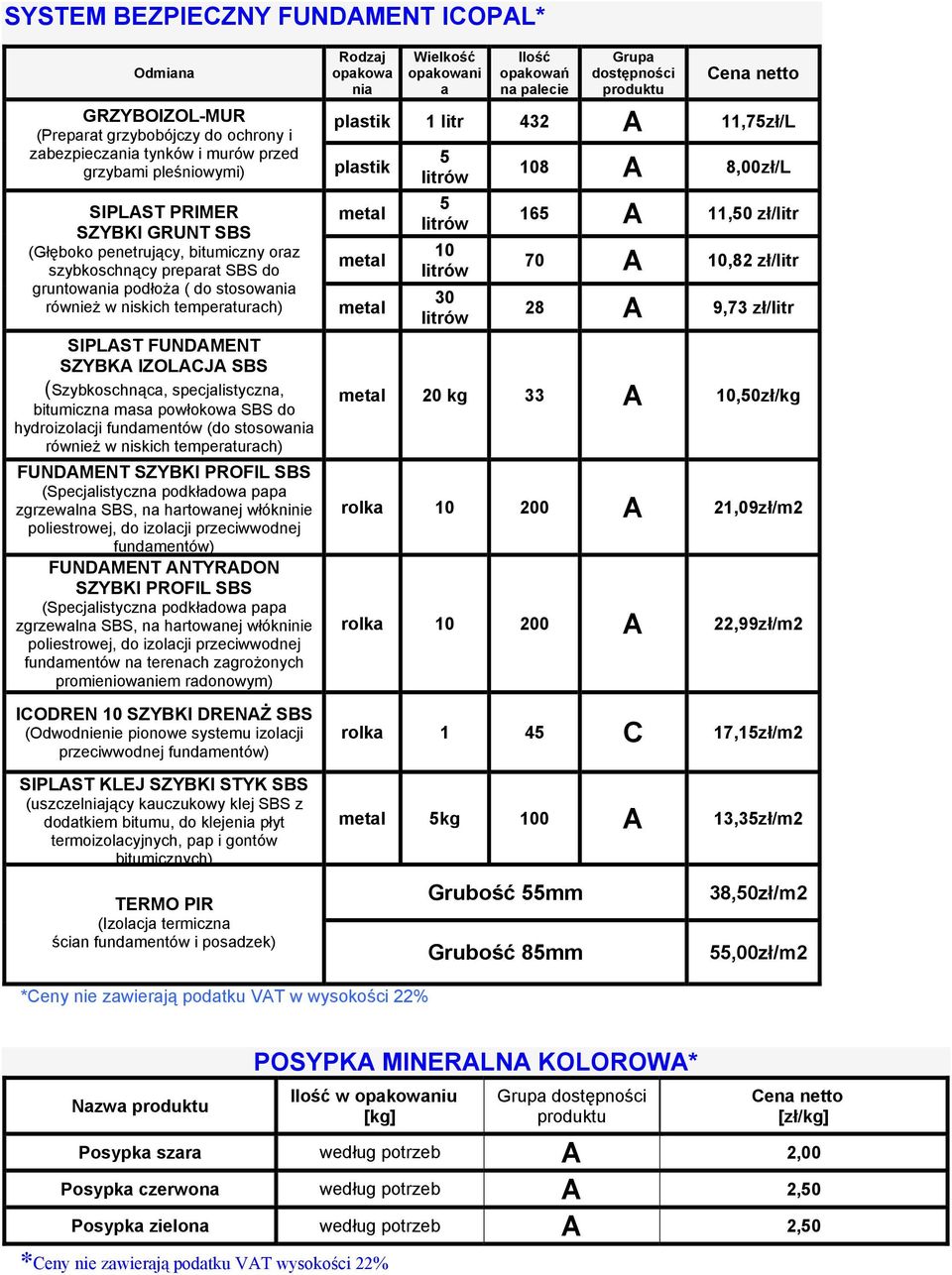 SYSTEM BEZPIECZNY FUNDAMENT ICOPAL*

| Odmiana | Rodzaj opakowania | Wielkość opakowania | Ilość opakowań na palecie | Grupa dostępności produktu | Cena netto |
|---|---|---|---|---|---|
| GRZYBOIZOL-MUR (Preparat grzybobójczy do ochrony i zabezpieczania tynków i murów przed grzybami pleśniowymi) | plastik | 1 litr | 432 | A | 11,75zł/L |
| | plastik | 5 litrów | 108 | A | 8,00zł/L |
| SIPLAST PRIMER SZYBKI GRUNT SBS (Głęboko penetrujący, bitumiczny oraz szybkoschnący preparat SBS do gruntowania podłoża ( do stosowania również w niskich temperaturach) | metal | 5 litrów | 165 | A | 11,50 zł/litr |
| | metal | 10 litrów | 70 | A | 10,82 zł/litr |
| | metal | 30 litrów | 28 | A | 9,73 zł/litr |
| SIPLAST FUNDAMENT SZYBKA IZOLACJA SBS (Szybkoschnąca, specjalistyczna, bitumiczna masa powłokowa SBS do hydroizolacji fundamentów (do stosowania również w niskich temperaturach) | metal | 20 kg | 33 | A | 10,50zł/kg |
| FUNDAMENT SZYBKI PROFIL SBS (Specjalistyczna podkładowa papa zgrzewalna SBS, na hartowanej włókninie poliestrowej, do izolacji przeciwwodnej fundamentów) | rolka | 10 | 200 | A | 21,09zł/m2 |
| FUNDAMENT ANTYRADON SZYBKI PROFIL SBS (Specjalistyczna podkładowa papa zgrzewalna SBS, na hartowanej włókninie poliestrowej, do izolacji przeciwwodnej fundamentów na terenach zagrożonych promieniowaniem radonowym) | rolka | 10 | 200 | A | 22,99zł/m2 |
| ICODREN 10 SZYBKI DRENAŻ SBS (Odwodnienie pionowe systemu izolacji przeciwwodnej fundamentów) | rolka | 1 | 45 | C | 17,15zł/m2 |
| SIPLAST KLEJ SZYBKI STYK SBS (uszczelniający kauczukowy klej SBS z dodatkiem bitumu, do klejenia płyt termoizolacyjnych, pap i gontów bitumicznych) | metal | 5kg | 100 | A | 13,35zł/m2 |
| TERMO PIR (Izolacja termiczna ścian fundamentów i posadzek) | Grubość 55mm | | | | 38,50zł/m2 |
| | Grubość 85mm | | | | 55,00zł/m2 |

*Ceny nie zawierają podatku VAT w wysokości 22%

POSYPKA MINERALNA KOLOROWA*

| Nazwa produktu | Ilość w opakowaniu [kg] | Grupa dostępności produktu | Cena netto [zł/kg] |
|---|---|---|---|
| Posypka szara | według potrzeb | A | 2,00 |
| Posypka czerwona | według potrzeb | A | 2,50 |
| Posypka zielona | według potrzeb | A | 2,50 |

*Ceny nie zawierają podatku VAT wysokości 22%